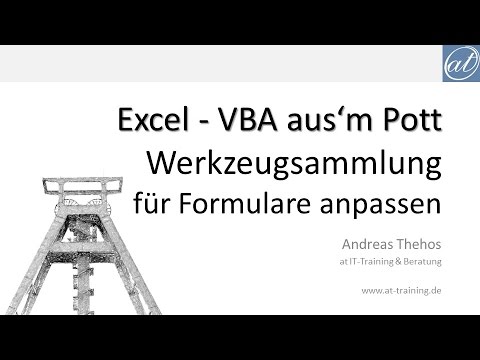 at

Excel - VBA aus‘m Pott
Werkzeugsammlung
für Formulare anpassen

Andreas Thehos
at IT-Training & Beratung

www.at-training.de